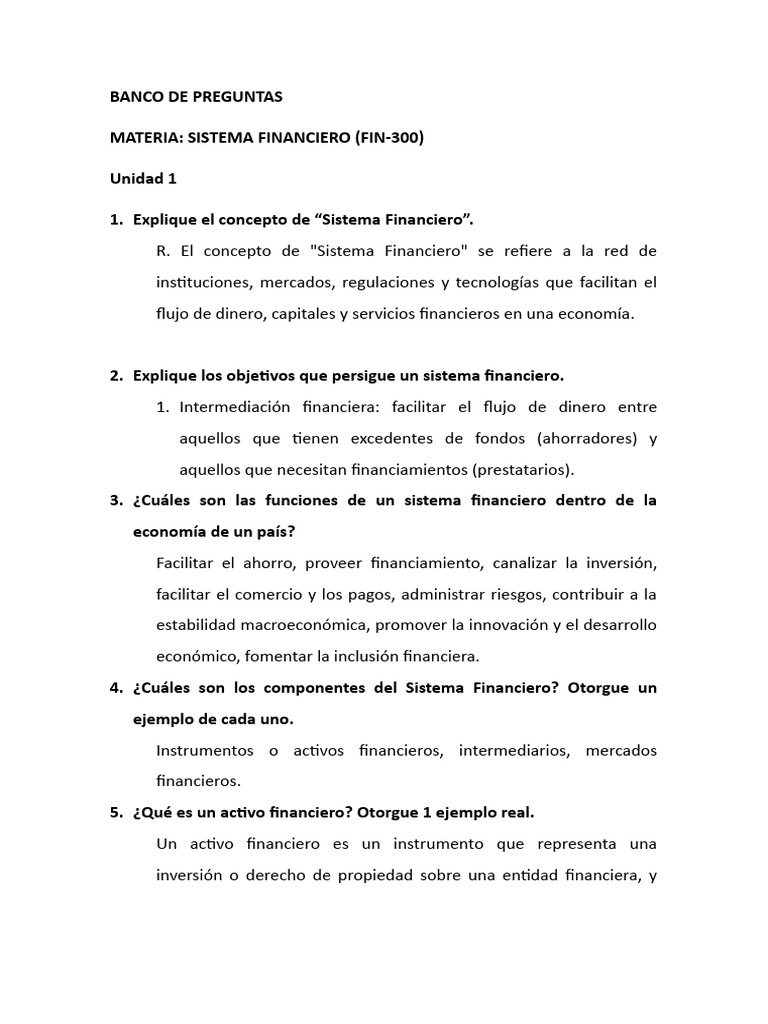 BANCO DE PREGUNTAS

MATERIA: SISTEMA FINANCIERO (FIN-300)

Unidad 1

1. Explique el concepto de “Sistema Financiero”.

R. El concepto de "Sistema Financiero" se refiere a la red de instituciones, mercados, regulaciones y tecnologías que facilitan el flujo de dinero, capitales y servicios financieros en una economía.

2. Explique los objetivos que persigue un sistema financiero.

1. Intermediación financiera: facilitar el flujo de dinero entre aquellos que tienen excedentes de fondos (ahorradores) y aquellos que necesitan financiamientos (prestatarios).

3. ¿Cuáles son las funciones de un sistema financiero dentro de la economía de un país?

Facilitar el ahorro, proveer financiamiento, canalizar la inversión, facilitar el comercio y los pagos, administrar riesgos, contribuir a la estabilidad macroeconómica, promover la innovación y el desarrollo económico, fomentar la inclusión financiera.

4. ¿Cuáles son los componentes del Sistema Financiero? Otorgue un ejemplo de cada uno.

Instrumentos o activos financieros, intermediarios, mercados financieros.

5. ¿Qué es un activo financiero? Otorgue 1 ejemplo real.

Un activo financiero es un instrumento que representa una inversión o derecho de propiedad sobre una entidad financiera, y